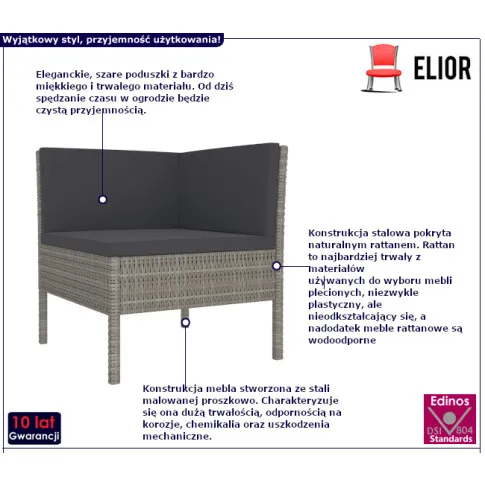 Wyjątkowy styl, przyjemność użytkowania!

ELIOR

Eleganckie, szare poduszki z bardzo miękkiego i trwałego materiału. Od dziś spędzanie czasu w ogrodzie będzie czystą przyjemnością.

Konstrukcja stalowa pokryta naturalnym rattanem. Rattan to najbardziej trwały z materiałów używanych do wyboru mebli plecionych, niezwykle plastyczny, ale nieodkształcający się, a nadodatek meble rattanowe są wodoodporne

Konstrukcja mebla stworzona ze stali malowanej proszkowo. Charakteryzuje się ona dużą trwałością, odpornością na korozje, chemikalia oraz uszkodzenia mechaniczne.

10 lat
Gwarancji

Edinos
DSI 804
Standards